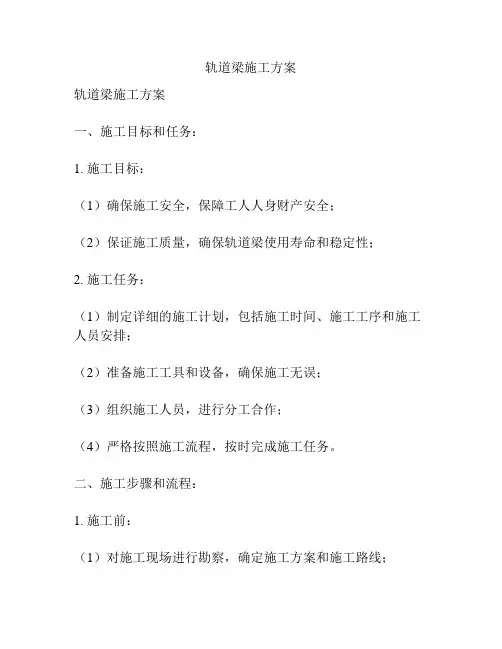 轨道梁施工方案

轨道梁施工方案

一、施工目标和任务：

1. 施工目标：

（1）确保施工安全，保障工人人身财产安全；

（2）保证施工质量，确保轨道梁使用寿命和稳定性；

2. 施工任务：

（1）制定详细的施工计划，包括施工时间、施工工序和施工人员安排；

（2）准备施工工具和设备，确保施工无误；

（3）组织施工人员，进行分工合作；

（4）严格按照施工流程，按时完成施工任务。

二、施工步骤和流程：

1. 施工前：

（1）对施工现场进行勘察，确定施工方案和施工路线；